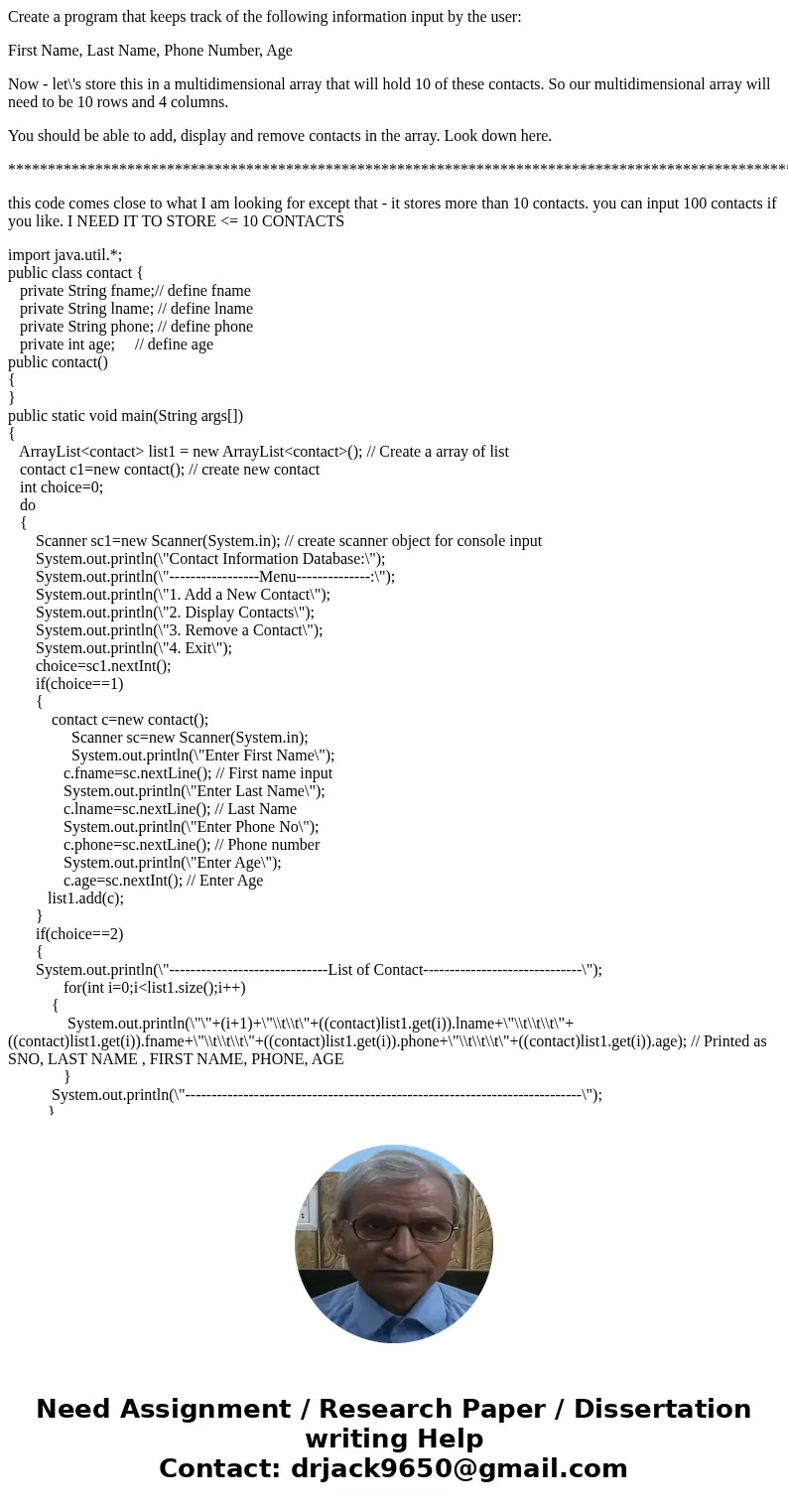 Create a program that keeps track of the following information input by the user:

First Name, Last Name, Phone Number, Age

Now - let\'s store this in a multidimensional array that will hold 10 of these contacts. So our multidimensional array will need to be 10 rows and 4 columns.

You should be able to add, display and remove contacts in the array. Look down here.

****************************************************************************************************

this code comes close to what I am looking for except that - it stores more than 10 contacts. you can input 100 contacts if you like. I NEED IT TO STORE <= 10 CONTACTS

import java.util.*;
public class contact {
private String fname;// define fname
private String lname; // define lname
private String phone; // define phone
private int age; // define age
public contact()
{
}
public static void main(String args[])
{
ArrayList<contact> list1 = new ArrayList<contact>(); // Create a array of list
contact c1=new contact(); // create new contact
int choice=0;
do
{
Scanner sc1=new Scanner(System.in); // create scanner object for console input
System.out.println(\"Contact Information Database:\");
System.out.println(\"-----------------Menu--------------:\");
System.out.println(\"1. Add a New Contact\");
System.out.println(\"2. Display Contacts\");
System.out.println(\"3. Remove a Contact\");
System.out.println(\"4. Exit\");
choice=sc1.nextInt();
if(choice==1)
{
contact c=new contact();
Scanner sc=new Scanner(System.in);
System.out.println(\"Enter First Name\");
c.fname=sc.nextLine(); // First name input
System.out.println(\"Enter Last Name\");
c.lname=sc.nextLine(); // Last Name
System.out.println(\"Enter Phone No\");
c.phone=sc.nextLine(); // Phone number
System.out.println(\"Enter Age\");
c.age=sc.nextInt(); // Enter Age
list1.add(c);
}
if(choice==2)
{
System.out.println(\"------------------------------List of Contact------------------------------\");
for(int i=0;i<list1.size();i++)
{
System.out.println(\"\"+(i+1)+\"\\t\\t\"+((contact)list1.get(i)).lname+\"\\t\\t\\t\"+((contact)list1.get(i)).fname+\"\\t\\t\\t\"+((contact)list1.get(i)).phone+\"\\t\\t\\t\"+((contact)list1.get(i)).age); // Printed as SNO, LAST NAME , FIRST NAME, PHONE, AGE
}
System.out.println(\"---------------------------------------------------------------------------\");
}

Need Assignment / Research Paper / Dissertation writing Help
Contact: drjack9650@gmail.com